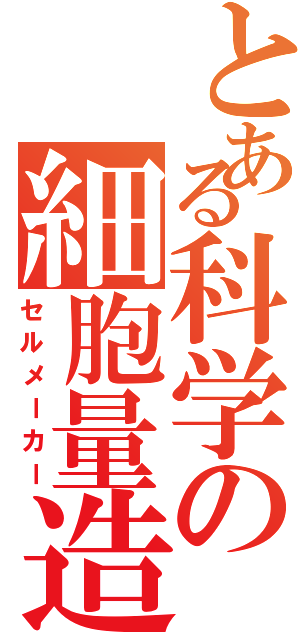 とある科学の細胞量造

セルメーカー